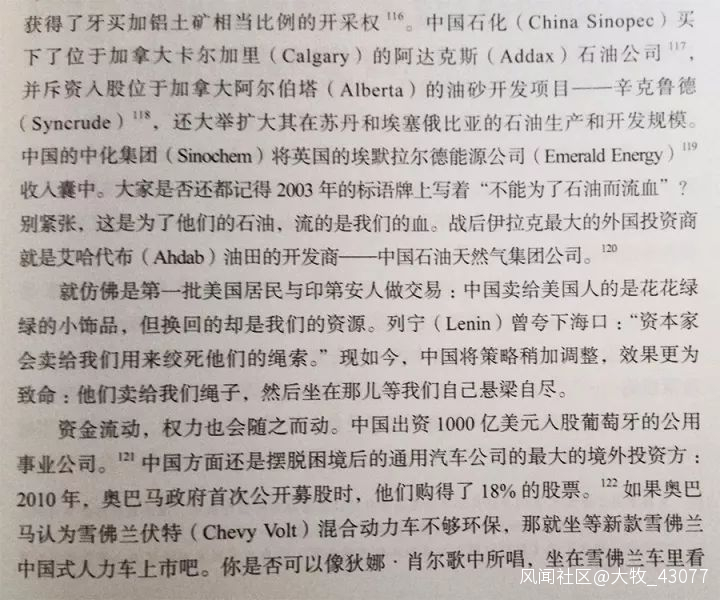 获得了牙买加铝土矿相当比例的开采权$^{116}$。中国石化（China Sinopec）买下了位于加拿大卡尔加里（Calgary）的阿达克斯（Addax）石油公司$^{117}$，并斥资入股位于加拿大阿尔伯塔（Alberta）的油砂开发项目——辛克鲁德（Syncrude）$^{118}$，还大举扩大其在苏丹和埃塞俄比亚的石油生产和开发规模。中国的中化集团（Sinochem）将英国的埃默拉尔德能源公司（Emerald Energy）$^{119}$收入囊中。大家是否还都记得2003年的标语牌上写着“不能为了石油而流血”？别紧张，这是为了他们的石油，流的是我们的血。战后伊拉克最大的外国投资商就是艾哈代布（Ahdab）油田的开发商——中国石油天然气集团公司。$^{120}$

就仿佛是第一批美国居民与印第安人做交易：中国卖给美国人的是花花绿绿的小饰品，但换回的却是我们的资源。列宁（Lenin）曾夸下海口：“资本家会卖给我们用来绞死他们的绳索。”现如今，中国将策略稍加调整，效果更为致命：他们卖给我们绳子，然后坐在那儿等我们自己悬梁自尽。

资金流动，权力也会随之而动。中国出资1000亿美元入股葡萄牙的公用事业公司。$^{121}$中国方面还是摆脱困境后的通用汽车公司的最大的境外投资方：2010年，奥巴马政府首次公开募股时，他们购得了18%的股票。$^{122}$如果奥巴马认为雪佛兰伏特（Chevy Volt）混合动力车不够环保，那就坐等新款雪佛兰中国式人力车上市吧。你是否可以像狄娜·肖尔歌中所唱，坐在雪佛兰车里看

风闻社区@大牧_43077